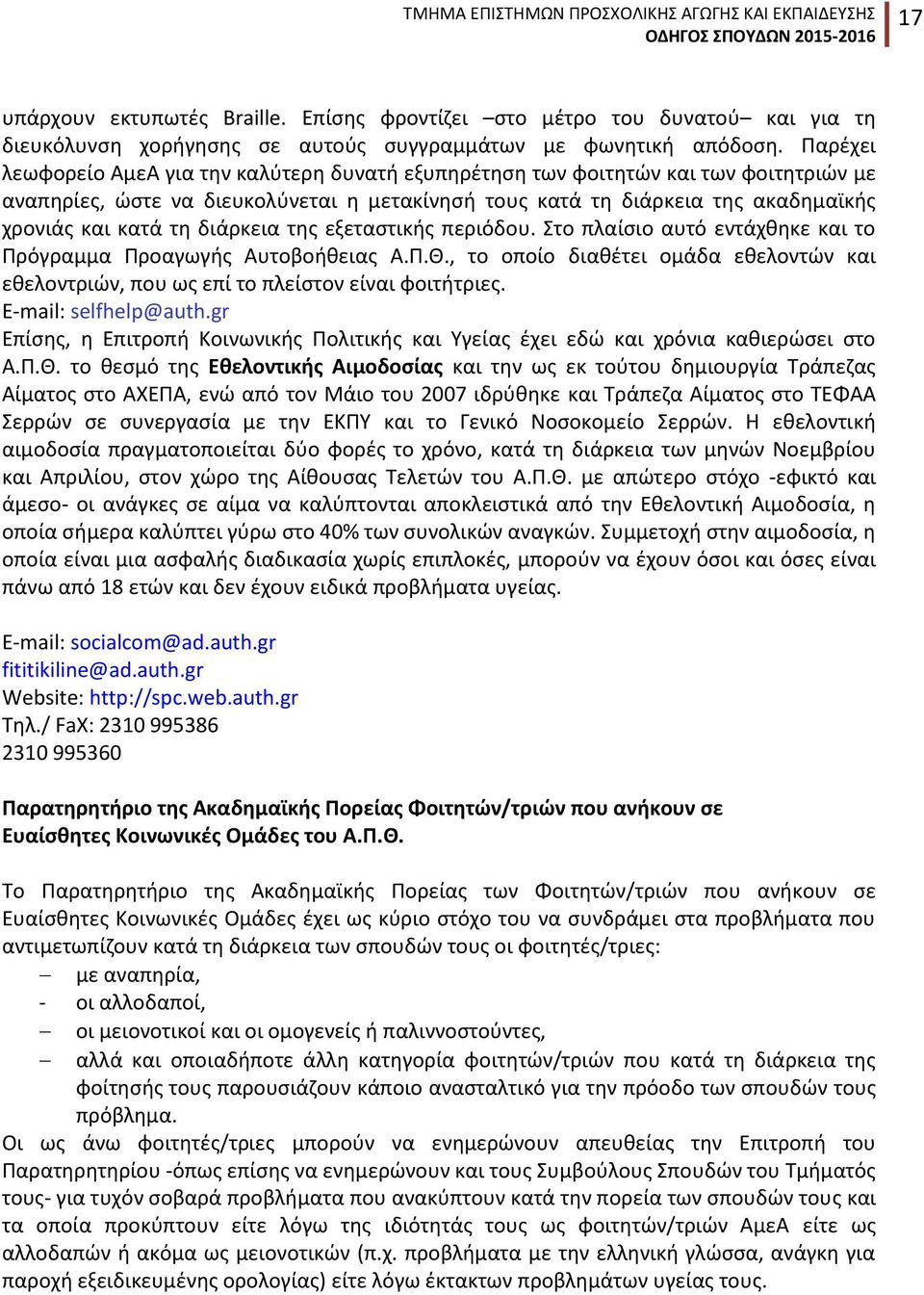 ΤΜΗΜΑ ΕΠΙΣΤΗΜΩΝ ΠΡΟΣΧΟΛΙΚΗΣ ΑΓΩΓΗΣ ΚΑΙ ΕΚΠΑΙΔΕΥΣΗΣ
ΟΔΗΓΟΣ ΣΠΟΥΔΩΝ 2015-2016
17

υπάρχουν εκτυπωτές Braille. Επίσης φροντίζει –στο μέτρο του δυνατού– και για τη διευκόλυνση χορήγησης σε αυτούς συγγραμμάτων με φωνητική απόδοση. Παρέχει λεωφορείο ΑμεΑ για την καλύτερη δυνατή εξυπηρέτηση των φοιτητών και των φοιτητριών με αναπηρίες, ώστε να διευκολύνεται η μετακίνησή τους κατά τη διάρκεια της ακαδημαϊκής χρονιάς και κατά τη διάρκεια της εξεταστικής περιόδου. Στο πλαίσιο αυτό εντάχθηκε και το Πρόγραμμα Προαγωγής Αυτοβοήθειας Α.Π.Θ., το οποίο διαθέτει ομάδα εθελοντών και εθελοντριών, που ως επί το πλείστον είναι φοιτήτριες.
E-mail: selfhelp@auth.gr
Επίσης, η Επιτροπή Κοινωνικής Πολιτικής και Υγείας έχει εδώ και χρόνια καθιερώσει στο Α.Π.Θ. το θεσμό της Εθελοντικής Αιμοδοσίας και την ως εκ τούτου δημιουργία Τράπεζας Αίματος στο ΑΧΕΠΑ, ενώ από τον Μάιο του 2007 ιδρύθηκε και Τράπεζα Αίματος στο ΤΕΦΑΑ Σερρών σε συνεργασία με την ΕΚΠΥ και το Γενικό Νοσοκομείο Σερρών. Η εθελοντική αιμοδοσία πραγματοποιείται δύο φορές το χρόνο, κατά τη διάρκεια των μηνών Νοεμβρίου και Απριλίου, στον χώρο της Αίθουσας Τελετών του Α.Π.Θ. με απώτερο στόχο -εφικτό και άμεσο- οι ανάγκες σε αίμα να καλύπτονται αποκλειστικά από την Εθελοντική Αιμοδοσία, η οποία σήμερα καλύπτει γύρω στο 40% των συνολικών αναγκών. Συμμετοχή στην αιμοδοσία, η οποία είναι μια ασφαλής διαδικασία χωρίς επιπλοκές, μπορούν να έχουν όσοι και όσες είναι πάνω από 18 ετών και δεν έχουν ειδικά προβλήματα υγείας.

E-mail: socialcom@ad.auth.gr
fititikiline@ad.auth.gr
Website: http://spc.web.auth.gr
Τηλ./ FaX: 2310 995386
2310 995360

Παρατηρητήριο της Ακαδημαϊκής Πορείας Φοιτητών/τριών που ανήκουν σε Ευαίσθητες Κοινωνικές Ομάδες του Α.Π.Θ.

Το Παρατηρητήριο της Ακαδημαϊκής Πορείας των Φοιτητών/τριών που ανήκουν σε Ευαίσθητες Κοινωνικές Ομάδες έχει ως κύριο στόχο του να συνδράμει στα προβλήματα που αντιμετωπίζουν κατά τη διάρκεια των σπουδών τους οι φοιτητές/τριες:
– με αναπηρία,
- οι αλλοδαποί,
– οι μειονοτικοί και οι ομογενείς ή παλιννοστούντες,
– αλλά και οποιαδήποτε άλλη κατηγορία φοιτητών/τριών που κατά τη διάρκεια της φοίτησής τους παρουσιάζουν κάποιο ανασταλτικό για την πρόοδο των σπουδών τους πρόβλημα.
Οι ως άνω φοιτητές/τριες μπορούν να ενημερώνουν απευθείας την Επιτροπή του Παρατηρητηρίου -όπως επίσης να ενημερώνουν και τους Συμβούλους Σπουδών του Τμήματός τους- για τυχόν σοβαρά προβλήματα που ανακύπτουν κατά την πορεία των σπουδών τους και τα οποία προκύπτουν είτε λόγω της ιδιότητάς τους ως φοιτητών/τριών ΑμεΑ είτε ως αλλοδαπών ή ακόμα ως μειονοτικών (π.χ. προβλήματα με την ελληνική γλώσσα, ανάγκη για παροχή εξειδικευμένης ορολογίας) είτε λόγω έκτακτων προβλημάτων υγείας τους.